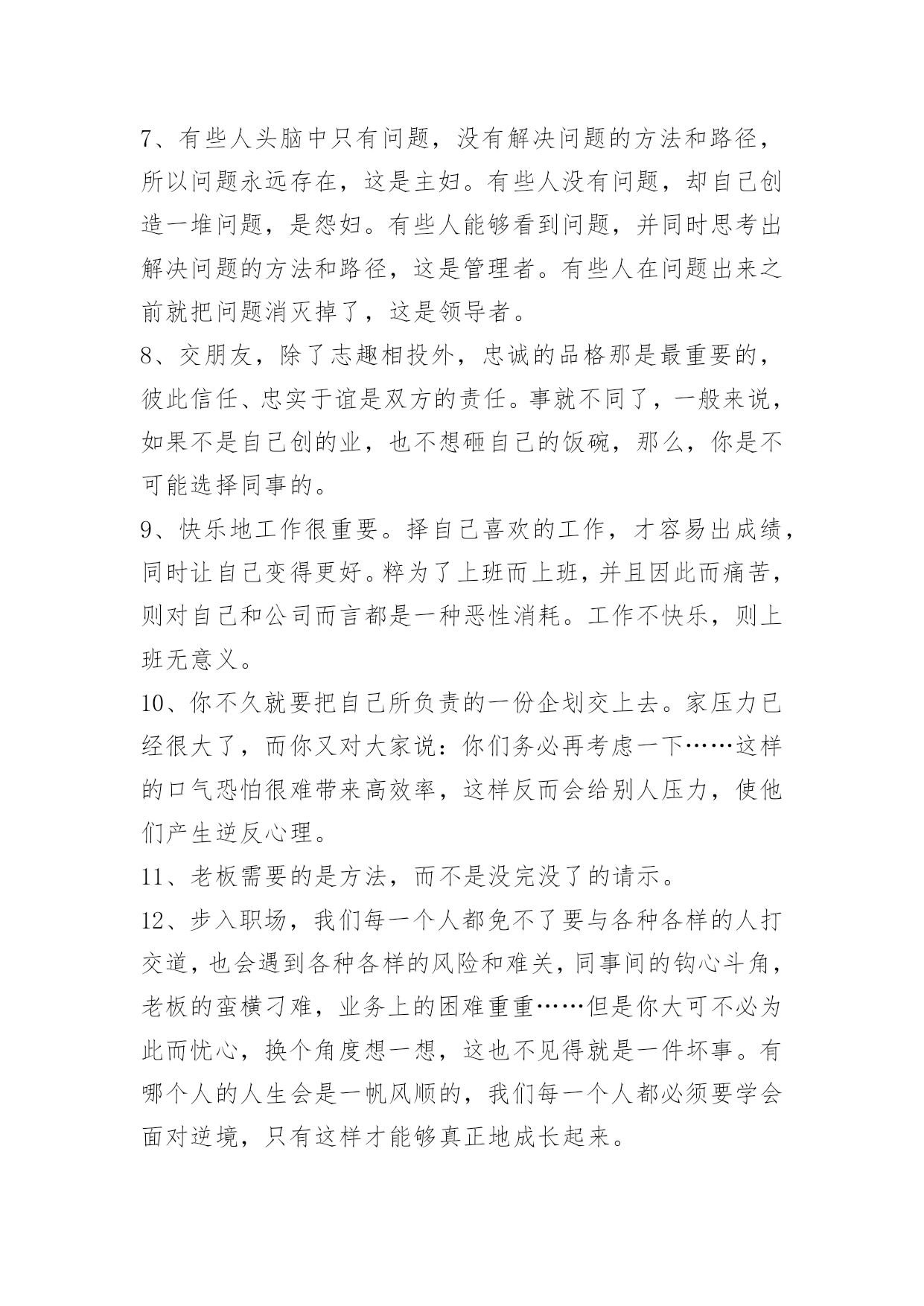 7、有些人头脑中只有问题，没有解决问题的方法和路径，所以问题永远存在，这是主妇。有些人没有问题，却自己创造一堆问题，是怨妇。有些人能够看到问题，并同时思考出解决问题的方法和路径，这是管理者。有些人在问题出来之前就把问题消灭掉了，这是领导者。

8、交朋友，除了志趣相投外，忠诚的品格那是最重要的，彼此信任、忠实于谊是双方的责任。事就不同了，一般来说，如果不是自己创的业，也不想砸自己的饭碗，那么，你是不可能选择同事的。

9、快乐地工作很重要。择自己喜欢的工作，才容易出成绩，同时让自己变得更好。粹为了上班而上班，并且因此而痛苦，则对自己和公司而言都是一种恶性消耗。工作不快乐，则上班无意义。

10、你不久就要把自己所负责的一份企划交上去。家压力已经很大了，而你又对大家说：你们务必再考虑一下……这样的口气恐怕很难带来高效率，这样反而会给别人压力，使他们产生逆反心理。

11、老板需要的是方法，而不是没完没了的请示。

12、步入职场，我们每一个人都免不了要与各种各样的人打交道，也会遇到各种各样的风险和难关，同事间的钩心斗角，老板的蛮横刁难，业务上的困难重重……但是你大可不必为此而忧心，换个角度想一想，这也不见得就是一件坏事。有哪个人的人生会是一帆风顺的，我们每一个人都必须要学会面对逆境，只有这样才能够真正地成长起来。